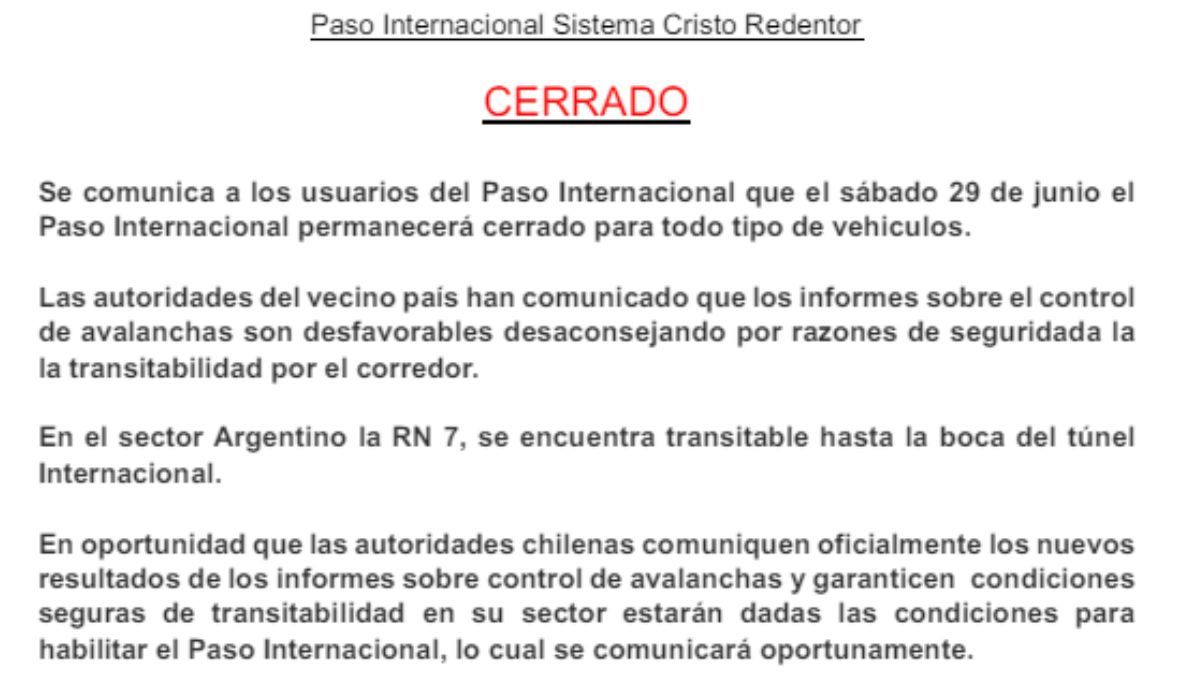 Paso Internacional Sistema Cristo Redentor

CERRADO

Se comunica a los usuarios del Paso Internacional que el sábado 29 de junio el Paso Internacional permanecerá cerrado para todo tipo de vehiculos.

Las autoridades del vecino país han comunicado que los informes sobre el control de avalanchas son desfavorables desaconsejando por razones de seguridada la la transitabilidad por el corredor.

En el sector Argentino la RN 7, se encuentra transitable hasta la boca del túnel Internacional.

En oportunidad que las autoridades chilenas comuniquen oficialmente los nuevos resultados de los informes sobre control de avalanchas y garanticen condiciones seguras de transitabilidad en su sector estarán dadas las condiciones para habilitar el Paso Internacional, lo cual se comunicará oportunamente.